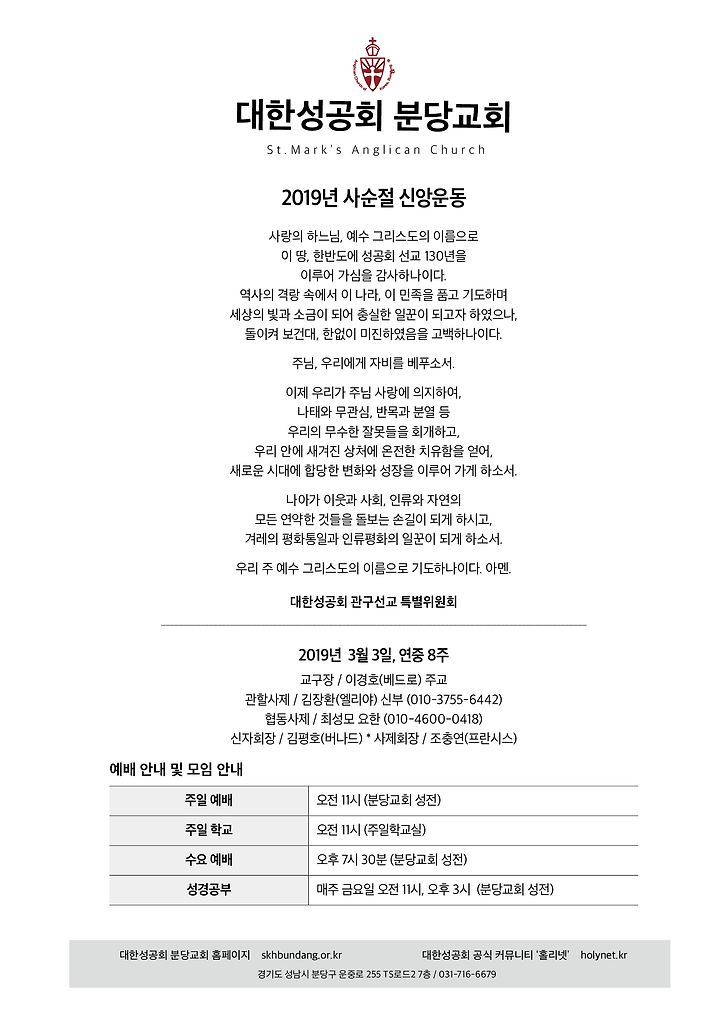 대한성공회 분당교회

St.Mark's Anglican Church

2019년 사순절 신앙운동

사랑의 하느님, 예수 그리스도의 이름으로
이 땅, 한반도에 성공회 선교 130년을
이루어 가심을 감사하나이다.
역사의 격랑 속에서 이 나라, 이 민족을 품고 기도하며
세상의 빛과 소금이 되어 충실한 일꾼이 되고자 하였으나,
돌이켜 보건대, 한없이 미진하였음을 고백하나이다.

주님, 우리에게 자비를 베푸소서.

이제 우리가 주님 사랑에 의지하여,
나태와 무관심, 반목과 분열 등
우리의 무수한 잘못들을 회개하고,
우리 안에 새겨진 상처에 온전한 치유함을 얻어,
새로운 시대에 합당한 변화와 성장을 이루어 가게 하소서.

나아가 이웃과 사회, 인류와 자연의
모든 연약한 것들을 돌보는 손길이 되게 하시고,
겨레의 평화통일과 인류평화의 일꾼이 되게 하소서.

우리 주 예수 그리스도의 이름으로 기도하나이다. 아멘.

대한성공회 관구선교 특별위원회

2019년 3월 3일, 연중 8주

교구장 / 이경호(베드로) 주교
관할사제 / 김장환(엘리야) 신부 (010-3755-6442)
협동사제 / 최성모 요한 (010-4600-0418)
신자회장 / 김평호(버나드) * 사제회장 / 조충연(프란시스)

예배 안내 및 모임 안내

| 주일 예배 | 오전 11시 (분당교회 성전) |
|---|---|
| 주일 학교 | 오전 11시 (주일학교실) |
| 수요 예배 | 오후 7시 30분 (분당교회 성전) |
| 성경공부 | 매주 금요일 오전 11시, 오후 3시 (분당교회 성전) |

대한성공회 분당교회 홈페이지 skhbundang.or.kr 대한성공회 공식 커뮤니티 '홀리넷' holynet.kr

경기도 성남시 분당구 운중로 255 TS로드2 7층 / 031-716-6679